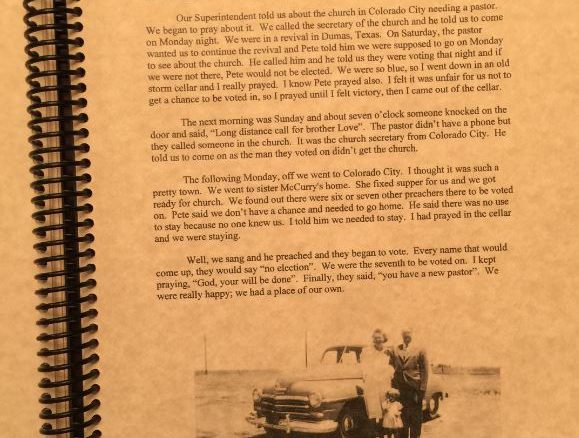 Our Superintendent told us about the church in Colorado City needing a pastor. We began to pray about it. We called the secretary of the church and he told us to come on Monday night. We were in a revival in Dumas, Texas. On Saturday, the pastor wanted us to continue the revival and Pete told him we were supposed to go on Monday to see about the church. He called him and he told us they were voting that night and if we were not there, Pete would not be elected. We were so blue, so I went down in an old storm cellar and I really prayed. I know Pete prayed also. I felt it was unfair for us not to get a chance to be voted in, so I prayed until I felt victory, then I came out of the cellar.

The next morning was Sunday and about seven o'clock someone knocked on the door and said, "Long distance call for brother Love". The pastor didn't have a phone but they called someone in the church. It was the church secretary from Colorado City. He told us to come on as the man they voted on didn't get the church.

The following Monday, off we went to Colorado City. I thought it was such a pretty town. We went to sister McCurry's home. She fixed supper for us and we got ready for church. We found out there were six or seven other preachers there to be voted on. Pete said we don't have a chance and needed to go home. He said there was no use to stay because no one knew us. I told him we needed to stay. I had prayed in the cellar and we were staying.

Well, we sang and he preached and they began to vote. Every name that would come up, they would say "no election". We were the seventh to be voted on. I kept praying, "God, your will be done". Finally, they said, "you have a new pastor". We were really happy; we had a place of our own.